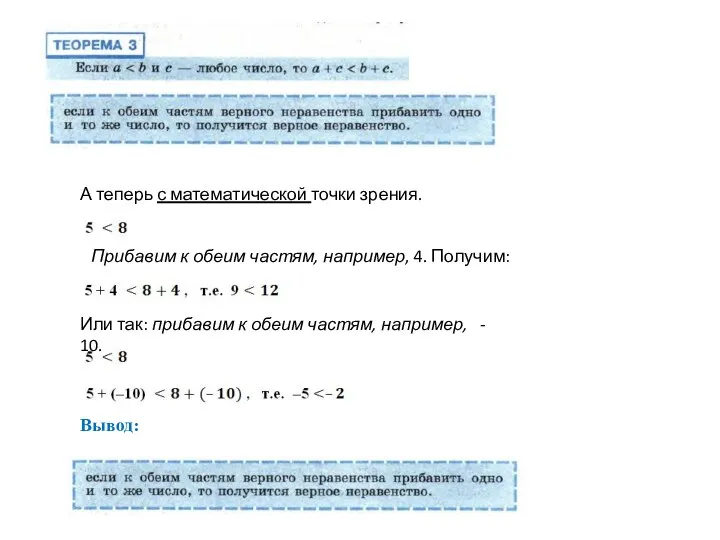 ТЕОРЕМА 3

Если $a < b$ и $c$ — любое число, то $a + c < b + c$.

если к обеим частям верного неравенства прибавить одно и то же число, то получится верное неравенство.

А теперь с математической точки зрения.

$5 < 8$

Прибавим к обеим частям, например, 4. Получим:

$5 + 4 < 8 + 4$, т.е. $9 < 12$

Или так: прибавим к обеим частям, например, -10.

$5 < 8$

$5 + (-10) < 8 + (-10)$, т.е. $-5 < -2$

Вывод:

если к обеим частям верного неравенства прибавить одно и то же число, то получится верное неравенство.